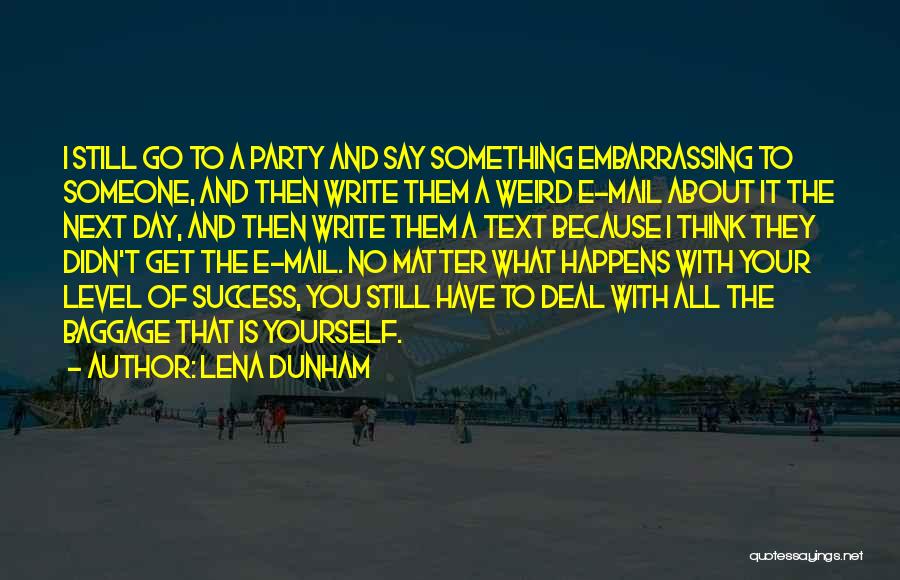 I STILL GO TO A PARTY AND SAY SOMETHING EMBARRASSING TO SOMEONE, AND THEN WRITE THEM A WEIRD E-MAIL ABOUT IT THE NEXT DAY, AND THEN WRITE THEM A TEXT BECAUSE I THINK THEY DIDN'T GET THE E-MAIL. NO MATTER WHAT HAPPENS WITH YOUR LEVEL OF SUCCESS, YOU STILL HAVE TO DEAL WITH ALL THE BAGGAGE THAT IS YOURSELF.
— AUTHOR: LENA DUNHAM

quotessayings.net